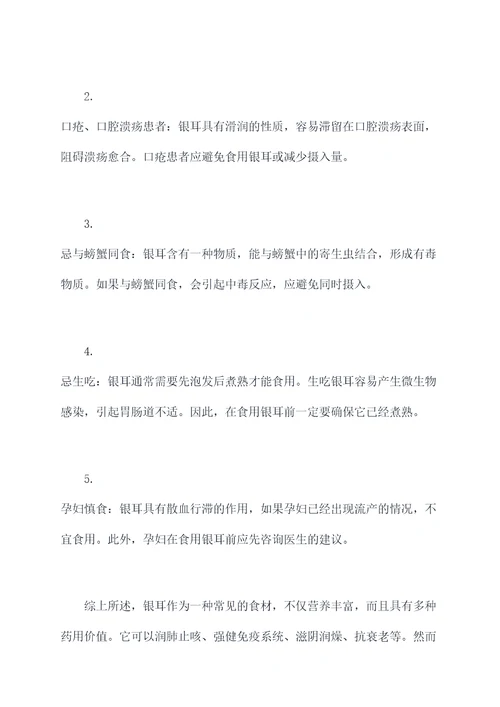 2.

口疮、口腔溃疡患者：银耳具有滑润的性质，容易滞留在口腔溃疡表面，阻碍溃疡愈合。口疮患者应避免食用银耳或减少摄入量。

3.

忌与螃蟹同食：银耳含有一种物质，能与螃蟹中的寄生虫结合，形成有毒物质。如果与螃蟹同食，会引起中毒反应，应避免同时摄入。

4.

忌生吃：银耳通常需要先泡发后煮熟才能食用。生吃银耳容易产生微生物感染，引起胃肠道不适。因此，在食用银耳前一定要确保它已经煮熟。

5.

孕妇慎食：银耳具有散血行滞的作用，如果孕妇已经出现流产的情况，不宜食用。此外，孕妇在食用银耳前应先咨询医生的建议。

综上所述，银耳作为一种常见的食材，不仅营养丰富，而且具有多种药用价值。它可以润肺止咳、强健免疫系统、滋阴润燥、抗衰老等。然而